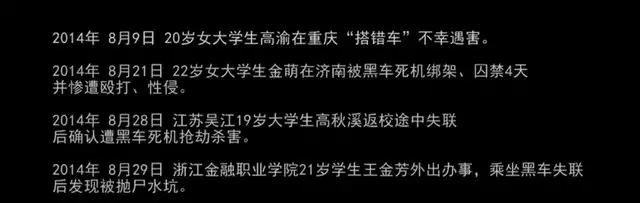 2014年 8月9日 20岁女大学生高渝在重庆“搭错车”不幸遇害。

2014年 8月21日 22岁女大学生金萌在济南被黑车死机绑架、囚禁4天并惨遭殴打、性侵。

2014年 8月28日 江苏吴江19岁大学生高秋溪返校途中失联后确认遭黑车死机抢劫杀害。

2014年 8月29日 浙江金融职业学院21岁学生王金芳外出办事，乘坐黑车失联后发现被抛尸水坑。